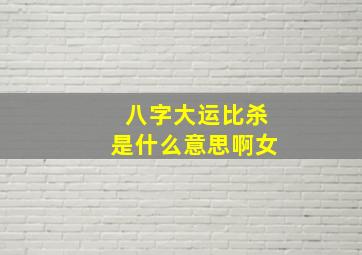 八字大运比杀
是什么意思啊女